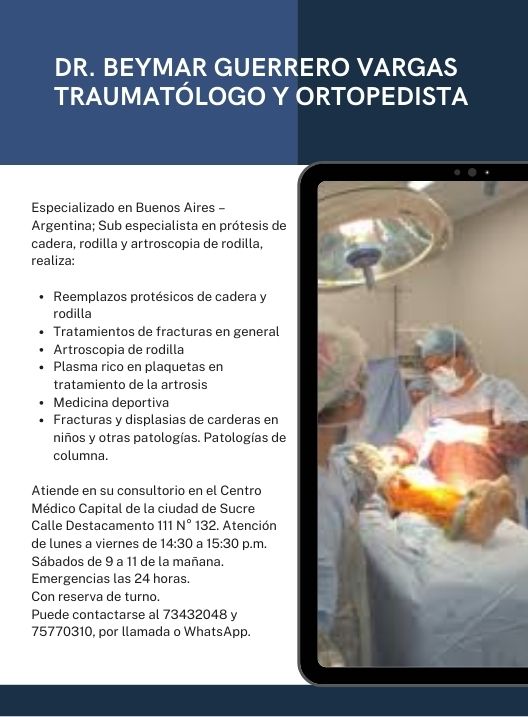 DR. BEYMAR GUERRERO VARGAS
TRAUMATÓLOGO Y ORTOPEDISTA

Especializado en Buenos Aires – Argentina; Sub especialista en prótesis de cadera, rodilla y artroscopia de rodilla, realiza:

• Reemplazos protésicos de cadera y rodilla
• Tratamientos de fracturas en general
• Artroscopia de rodilla
• Plasma rico en plaquetas en tratamiento de la artrosis
• Medicina deportiva
• Fracturas y displasias de carderas en niños y otras patologías. Patologías de columna.

Atiende en su consultorio en el Centro Médico Capital de la ciudad de Sucre Calle Destacamento 111 N° 132. Atención de lunes a viernes de 14:30 a 15:30 p.m. Sábados de 9 a 11 de la mañana.
Emergencias las 24 horas.
Con reserva de turno.
Puede contactarse al 73432048 y 75770310, por llamada o WhatsApp.